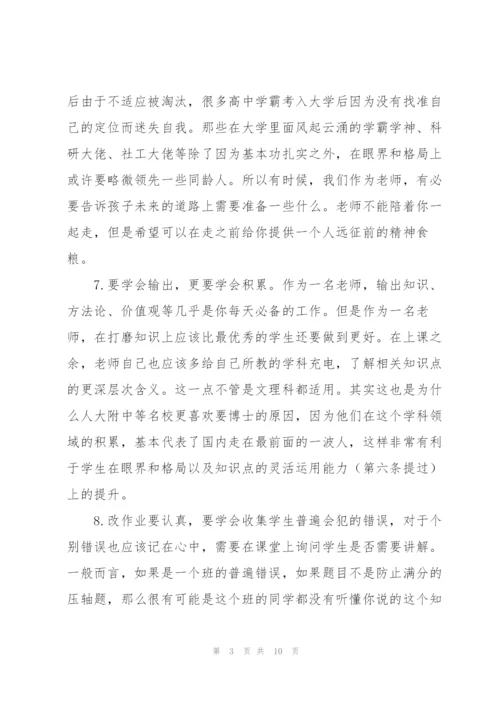 后由于不适应被淘汰，很多高中学霸考入大学后因为没有找准自己的定位而迷失自我。那些在大学里面风起云涌的学霸学神、科研大佬、社工大佬等除了因为基本功扎实之外，在眼界和格局上或许要略微领先一些同龄人。所以有时候，我们作为老师，有必要告诉孩子未来的道路上需要准备一些什么。老师不能陪着你一起走，但是希望可以在走之前给你提供一个人远征前的精神食粮。

7.要学会输出，更要学会积累。作为一名老师，输出知识、方法论、价值观等几乎是你每天必备的工作。但是作为一名老师，在打磨知识上应该比最优秀的学生还要做到更好。在上课之余，老师自己也应该多给自己所教的学科充电，了解相关知识点的更深层次含义。这一点不管是文理科都适用。其实这也是为什么人大附中等名校更喜欢要博士的原因，因为他们在这个学科领域的积累，基本代表了国内走在最前面的一波人，这样非常有利于学生在眼界和格局以及知识点的灵活运用能力（第六条提过）上的提升。

8.改作业要认真，要学会收集学生普遍会犯的错误，对于个别错误也应该记在心中，需要在课堂上询问学生是否需要讲解。一般而言，如果是一个班的普遍错误，如果题目不是防止满分的压轴题，那么很有可能是这个班的同学都没有听懂你说的这个知

第 3 页 共 10 页